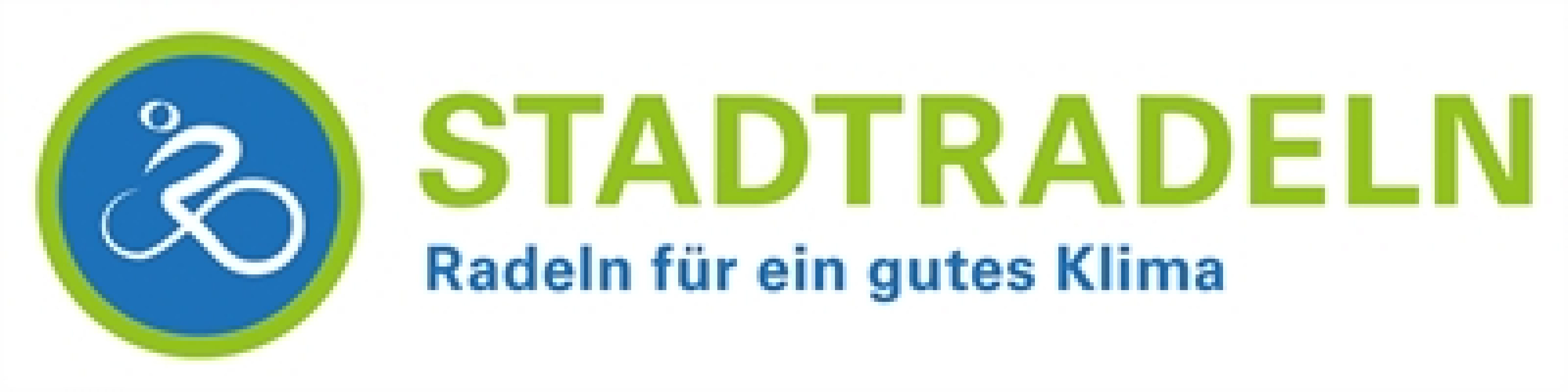 STADTRADELN
Radeln für ein gutes Klima